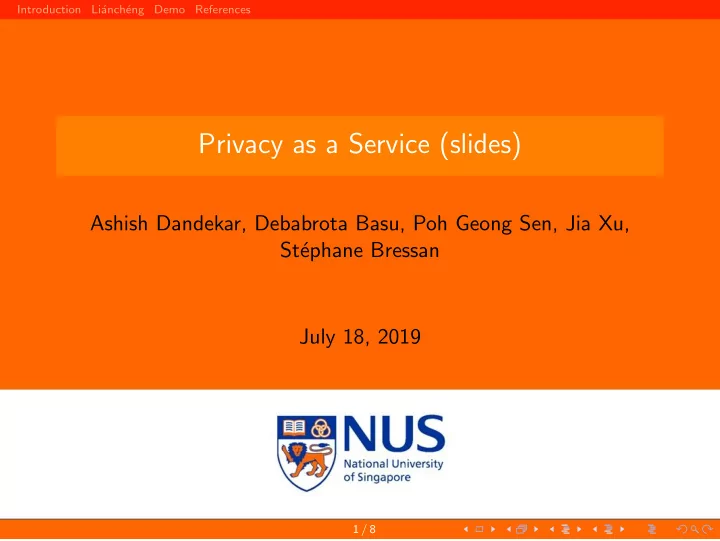 Introduction Liánchéng Demo References

Privacy as a Service (slides)

Ashish Dandekar, Debabrota Basu, Poh Geong Sen, Jia Xu, Stéphane Bressan

July 18, 2019

NUS National University of Singapore

1 / 8